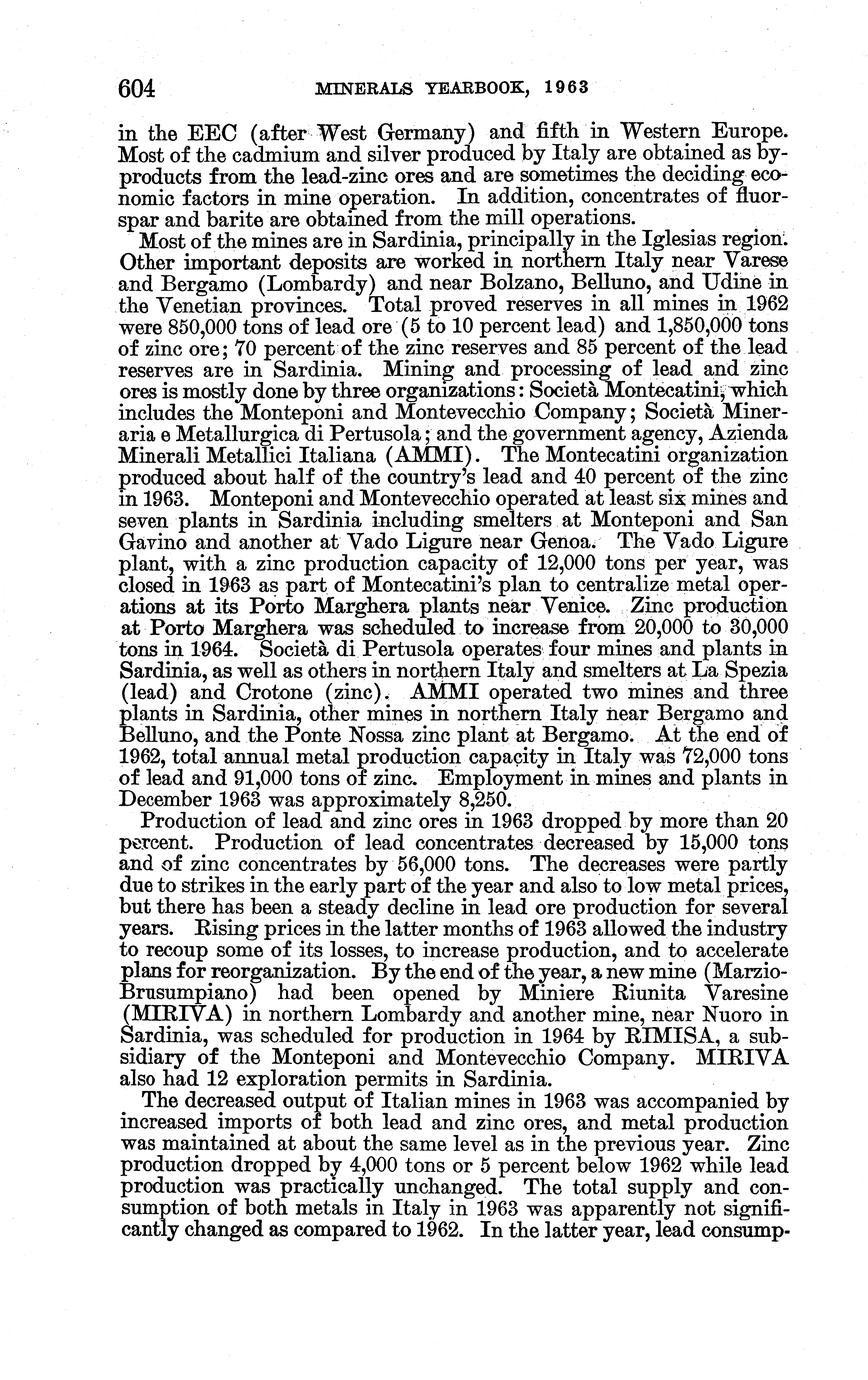 604 MINERALS YEARBOOK, 1963

in the EEC (after West Germany) and fifth in Western Europe. Most of the cadmium and silver produced by Italy are obtained as byproducts from the lead-zinc ores and are sometimes the deciding economic factors in mine operation. In addition, concentrates of fluorspar and barite are obtained from the mill operations.

Most of the mines are in Sardinia, principally in the Iglesias region. Other important deposits are worked in northern Italy near Varese and Bergamo (Lombardy) and near Bolzano, Belluno, and Udine in the Venetian provinces. Total proved reserves in all mines in 1962 were 850,000 tons of lead ore (5 to 10 percent lead) and 1,850,000 tons of zinc ore; 70 percent of the zinc reserves and 85 percent of the lead reserves are in Sardinia. Mining and processing of lead and zinc ores is mostly done by three organizations: Società Montecatini, which includes the Monteponi and Montevecchio Company; Società Mineraria e Metallurgica di Pertusola; and the government agency, Azienda Minerali Metallici Italiana (AMMI). The Montecatini organization produced about half of the country's lead and 40 percent of the zinc in 1963. Monteponi and Montevecchio operated at least six mines and seven plants in Sardinia including smelters at Monteponi and San Gavino and another at Vado Ligure near Genoa. The Vado Ligure plant, with a zinc production capacity of 12,000 tons per year, was closed in 1963 as part of Montecatini's plan to centralize metal operations at its Porto Marghera plants near Venice. Zinc production at Porto Marghera was scheduled to increase from 20,000 to 30,000 tons in 1964. Società di Pertusola operates four mines and plants in Sardinia, as well as others in northern Italy and smelters at La Spezia (lead) and Crotone (zinc). AMMI operated two mines and three plants in Sardinia, other mines in northern Italy near Bergamo and Belluno, and the Ponte Nossa zinc plant at Bergamo. At the end of 1962, total annual metal production capacity in Italy was 72,000 tons of lead and 91,000 tons of zinc. Employment in mines and plants in December 1963 was approximately 8,250.

Production of lead and zinc ores in 1963 dropped by more than 20 percent. Production of lead concentrates decreased by 15,000 tons and of zinc concentrates by 56,000 tons. The decreases were partly due to strikes in the early part of the year and also to low metal prices, but there has been a steady decline in lead ore production for several years. Rising prices in the latter months of 1963 allowed the industry to recoup some of its losses, to increase production, and to accelerate plans for reorganization. By the end of the year, a new mine (Marzio-Brusumpiano) had been opened by Miniere Riunita Varesine (MIRIVA) in northern Lombardy and another mine, near Nuoro in Sardinia, was scheduled for production in 1964 by RIMISA, a subsidiary of the Monteponi and Montevecchio Company. MIRIVA also had 12 exploration permits in Sardinia.

The decreased output of Italian mines in 1963 was accompanied by increased imports of both lead and zinc ores, and metal production was maintained at about the same level as in the previous year. Zinc production dropped by 4,000 tons or 5 percent below 1962 while lead production was practically unchanged. The total supply and consumption of both metals in Italy in 1963 was apparently not significantly changed as compared to 1962. In the latter year, lead consump-